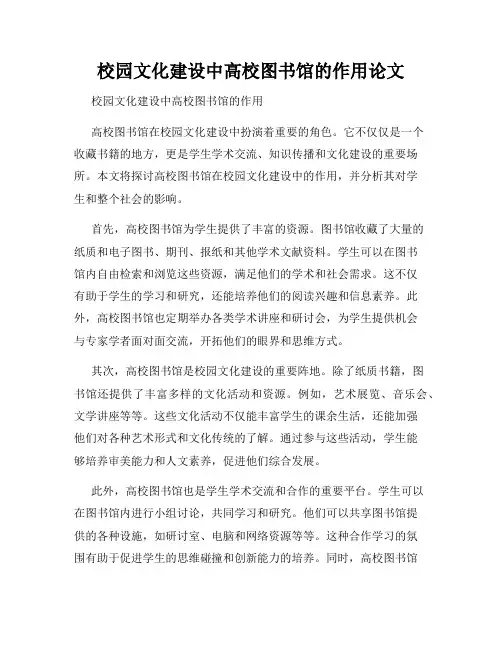 校园文化建设中高校图书馆的作用论文

校园文化建设中高校图书馆的作用

高校图书馆在校园文化建设中扮演着重要的角色。它不仅仅是一个收藏书籍的地方，更是学生学术交流、知识传播和文化建设的重要场所。本文将探讨高校图书馆在校园文化建设中的作用，并分析其对学生和整个社会的影响。

首先，高校图书馆为学生提供了丰富的资源。图书馆收藏了大量的纸质和电子图书、期刊、报纸和其他学术文献资料。学生可以在图书馆内自由检索和浏览这些资源，满足他们的学术和社会需求。这不仅有助于学生的学习和研究，还能培养他们的阅读兴趣和信息素养。此外，高校图书馆也定期举办各类学术讲座和研讨会，为学生提供机会与专家学者面对面交流，开拓他们的眼界和思维方式。

其次，高校图书馆是校园文化建设的重要阵地。除了纸质书籍，图书馆还提供了丰富多样的文化活动和资源。例如，艺术展览、音乐会、文学讲座等等。这些文化活动不仅能丰富学生的课余生活，还能加强他们对各种艺术形式和文化传统的了解。通过参与这些活动，学生能够培养审美能力和人文素养，促进他们综合发展。

此外，高校图书馆也是学生学术交流和合作的重要平台。学生可以在图书馆内进行小组讨论，共同学习和研究。他们可以共享图书馆提供的各种设施，如研讨室、电脑和网络资源等等。这种合作学习的氛围有助于促进学生的思维碰撞和创新能力的培养。同时，高校图书馆